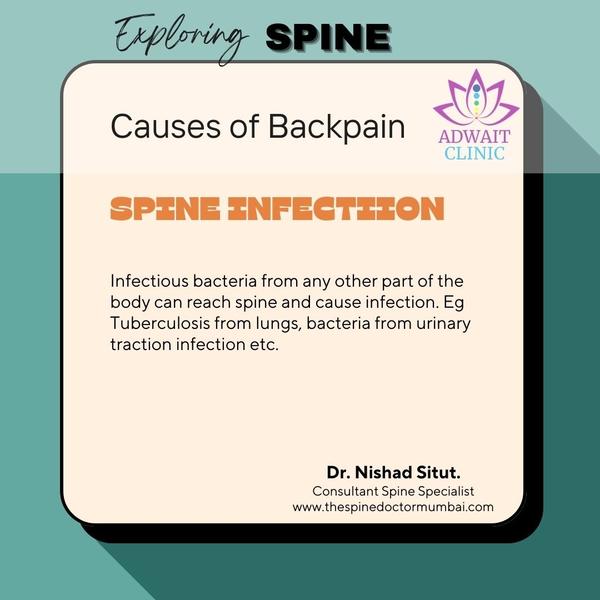 Exploring SPINE

Causes of Backpain

ADWAIT
CLINIC

SPINE INFECTIION

Infectious bacteria from any other part of the body can reach spine and cause infection. Eg Tuberculosis from lungs, bacteria from urinary traction infection etc.

Dr. Nishad Situt.
Consultant Spine Specialist
www.thespinedoctormumbai.com